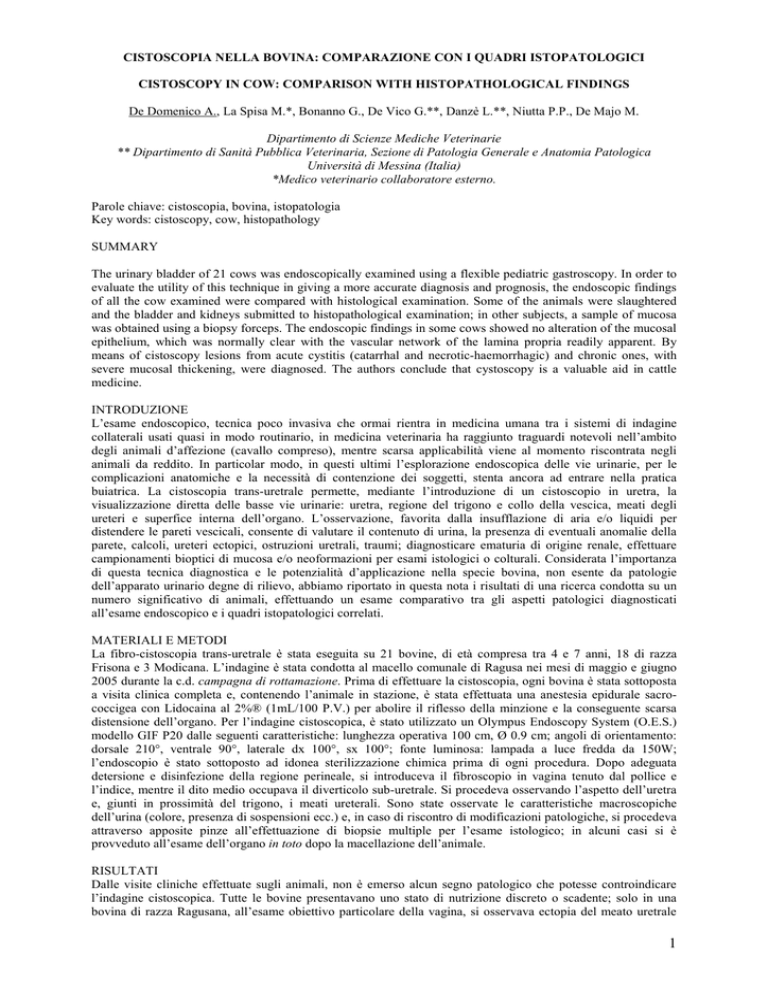 CISTOSCOPIA NELLA BOVINA: COMPARAZIONE CON I QUADRI ISTOPATOLOGICI

CISTOSCOPY IN COW: COMPARISON WITH HISTOPATHOLOGICAL FINDINGS

De Domenico A., La Spisa M.*, Bonanno G., De Vico G.**, Danzè L.**, Niutta P.P., De Majo M.

Dipartimento di Scienze Mediche Veterinarie
** Dipartimento di Sanità Pubblica Veterinaria, Sezione di Patologia Generale e Anatomia Patologica
Università di Messina (Italia)
*Medico veterinario collaboratore esterno.

Parole chiave: cistoscopia, bovina, istopatologia
Key words: cistoscopy, cow, histopathology

SUMMARY

The urinary bladder of 21 cows was endoscopically examined using a flexible pediatric gastroscopy. In order to evaluate the utility of this technique in giving a more accurate diagnosis and prognosis, the endoscopic findings of all the cow examined were compared with histological examination. Some of the animals were slaughtered and the bladder and kidneys submitted to histopathological examination; in other subjects, a sample of mucosa was obtained using a biopsy forceps. The endoscopic findings in some cows showed no alteration of the mucosal epithelium, which was normally clear with the vascular network of the lamina propria readily apparent. By means of cistoscopy lesions from acute cystitis (catarrhal and necrotic-haemorrhagic) and chronic ones, with severe mucosal thickening, were diagnosed. The authors conclude that cystoscopy is a valuable aid in cattle medicine.

INTRODUZIONE
L'esame endoscopico, tecnica poco invasiva che ormai rientra in medicina umana tra i sistemi di indagine collaterali usati quasi in modo routinario, in medicina veterinaria ha raggiunto traguardi notevoli nell'ambito degli animali d'affezione (cavallo compreso), mentre scarsa applicabilità viene al momento riscontrata negli animali da reddito. In particolar modo, in questi ultimi l'esplorazione endoscopica delle vie urinarie, per le complicazioni anatomiche e la necessità di contenzione dei soggetti, stenta ancora ad entrare nella pratica buiatrica. La cistoscopia trans-uretrale permette, mediante l'introduzione di un cistoscopio in uretra, la visualizzazione diretta delle basse vie urinarie: uretra, regione del trigono e collo della vescica, meati degli ureteri e superfice interna dell'organo. L'osservazione, favorita dalla insufflazione di aria e/o liquidi per distendere le pareti vescicali, consente di valutare il contenuto di urina, la presenza di eventuali anomalie della parete, calcoli, ureteri ectopici, ostruzioni uretrali, traumi; diagnosticare ematuria di origine renale, effettuare campionamenti bioptici di mucosa e/o neoformazioni per esami istologici o colturali. Considerata l'importanza di questa tecnica diagnostica e le potenzialità d'applicazione nella specie bovina, non esente da patologie dell'apparato urinario degne di rilievo, abbiamo riportato in questa nota i risultati di una ricerca condotta su un numero significativo di animali, effettuando un esame comparativo tra gli aspetti patologici diagnosticati all'esame endoscopico e i quadri istopatologici correlati.

MATERIALI E METODI
La fibro-cistoscopia trans-uretrale è stata eseguita su 21 bovine, di età compresa tra 4 e 7 anni, 18 di razza Frisona e 3 Modicana. L'indagine è stata condotta al macello comunale di Ragusa nei mesi di maggio e giugno 2005 durante la c.d. campagna di rottamazione. Prima di effettuare la cistoscopia, ogni bovina è stata sottoposta a visita clinica completa e, contenendo l'animale in stazione, è stata effettuata una anestesia epidurale sacro-coccigea con Lidocaina al 2%® (1mL/100 P.V.) per abolire il riflesso della minzione e la conseguente scarsa distensione dell'organo. Per l'indagine cistoscopica, è stato utilizzato un Olympus Endoscopy System (O.E.S.) modello GIF P20 dalle seguenti caratteristiche: lunghezza operativa 100 cm, Ø 0.9 cm; angoli di orientamento: dorsale 210°, ventrale 90°, laterale dx 100°, sx 100°; fonte luminosa: lampada a luce fredda da 150W; l'endoscopio è stato sottoposto ad idonea sterilizzazione chimica prima di ogni procedura. Dopo adeguata detersione e disinfezione della regione perineale, si introduceva il fibroscopio in vagina tenuto dal pollice e l'indice, mentre il dito medio occupava il diverticolo sub-uretrale. Si procedeva osservando l'aspetto dell'uretra e, giunti in prossimità del trigono, i meati ureterali. Sono state osservate le caratteristiche macroscopiche dell'urina (colore, presenza di sospensioni ecc.) e, in caso di riscontro di modificazioni patologiche, si procedeva attraverso apposite pinze all'effettuazione di biopsie multiple per l'esame istologico; in alcuni casi si è provveduto all'esame dell'organo in toto dopo la macellazione dell'animale.

RISULTATI
Dalle visite cliniche effettuate sugli animali, non è emerso alcun segno patologico che potesse controindicare l'indagine cistoscopica. Tutte le bovine presentavano uno stato di nutrizione discreto o scadente; solo in una bovina di razza Ragusana, all'esame obiettivo particolare della vagina, si osservava ectopia del meato uretrale

1